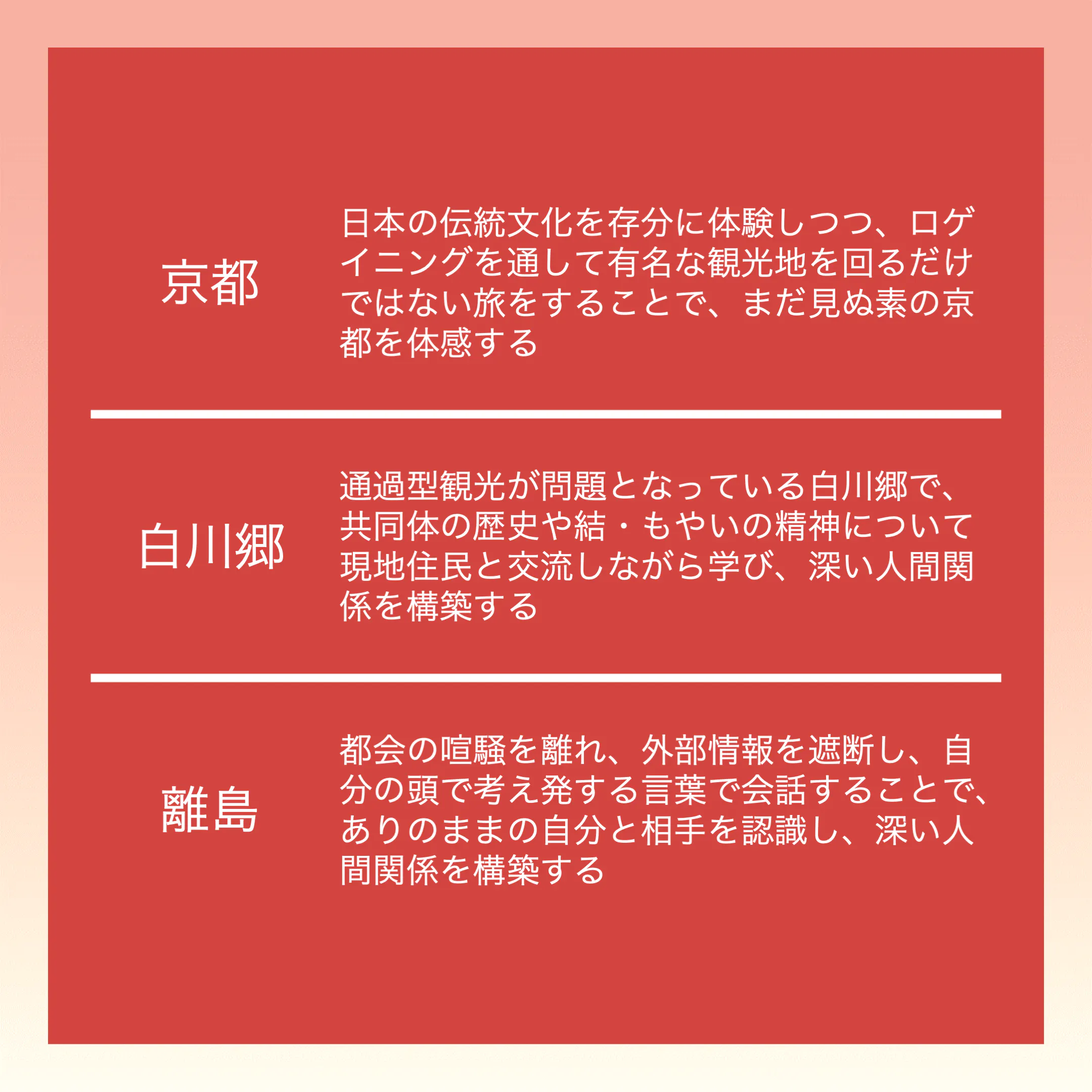 京都

日本の伝統文化を存分に体験しつつ、ロゲイニングを通して有名な観光地を回るだけではない旅をすることで、まだ見ぬ素の京都を体感する

白川郷

通過型観光が問題となっている白川郷で、共同体の歴史や結・もやいの精神について現地住民と交流しながら学び、深い人間関係を構築する

離島

都会の喧騒を離れ、外部情報を遮断し、自分の頭で考え発する言葉で会話することで、ありのままの自分と相手を認識し、深い人間関係を構築する